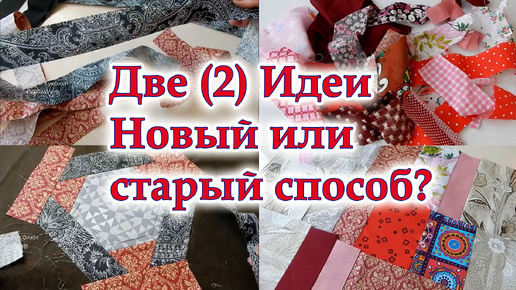 Две (2) Идеи
Новый или
старый способ?